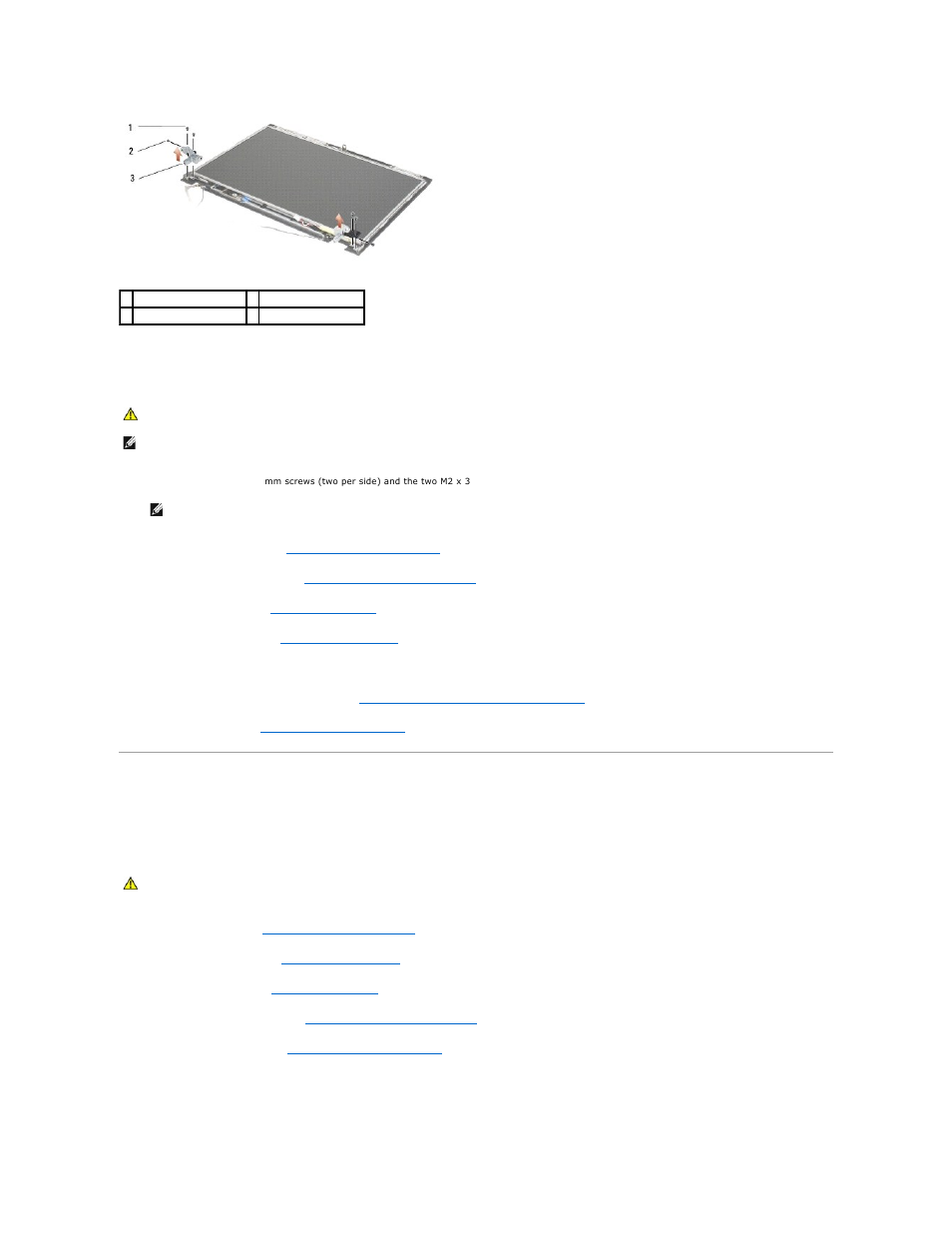 1
2
3

mm screws (two per side) and the two M2 x 3